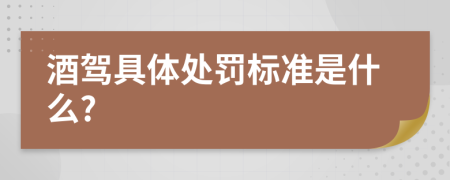 酒驾具体处罚标准是什么?